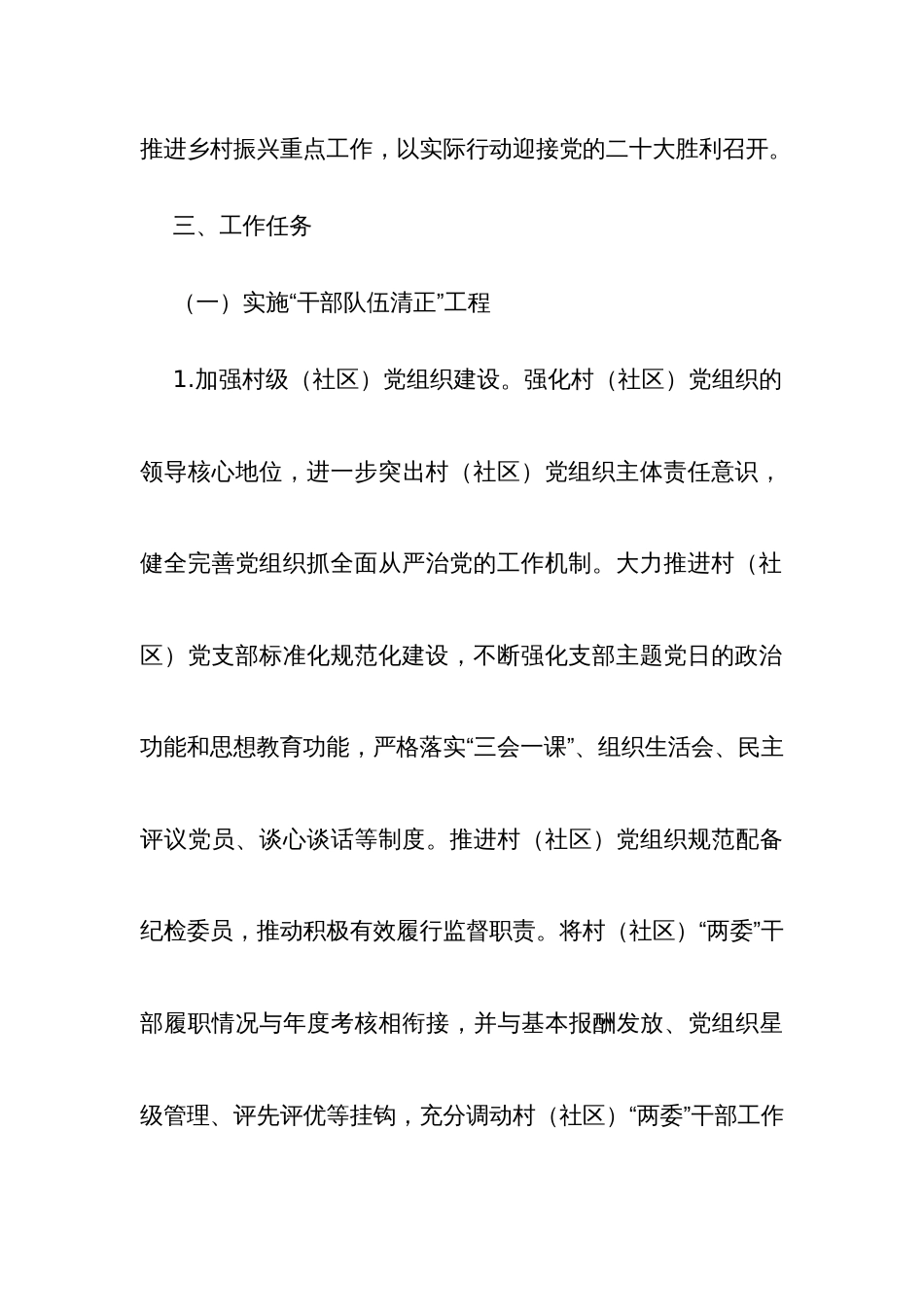 推进乡村振兴重点工作，以实际行动迎接党的二十大胜利召开。

三、工作任务

（一）实施“干部队伍清正”工程

1.加强村级（社区）党组织建设。强化村（社区）党组织的领导核心地位，进一步突出村（社区）党组织主体责任意识，健全完善党组织抓全面从严治党的工作机制。大力推进村（社区）党支部标准化规范化建设，不断强化支部主题党日的政治功能和思想教育功能，严格落实“三会一课”、组织生活会、民主评议党员、谈心谈话等制度。推进村（社区）党组织规范配备纪检委员，推动积极有效履行监督职责。将村（社区）“两委”干部履职情况与年度考核相衔接，并与基本报酬发放、党组织星级管理、评先评优等挂钩，充分调动村（社区）“两委”干部工作